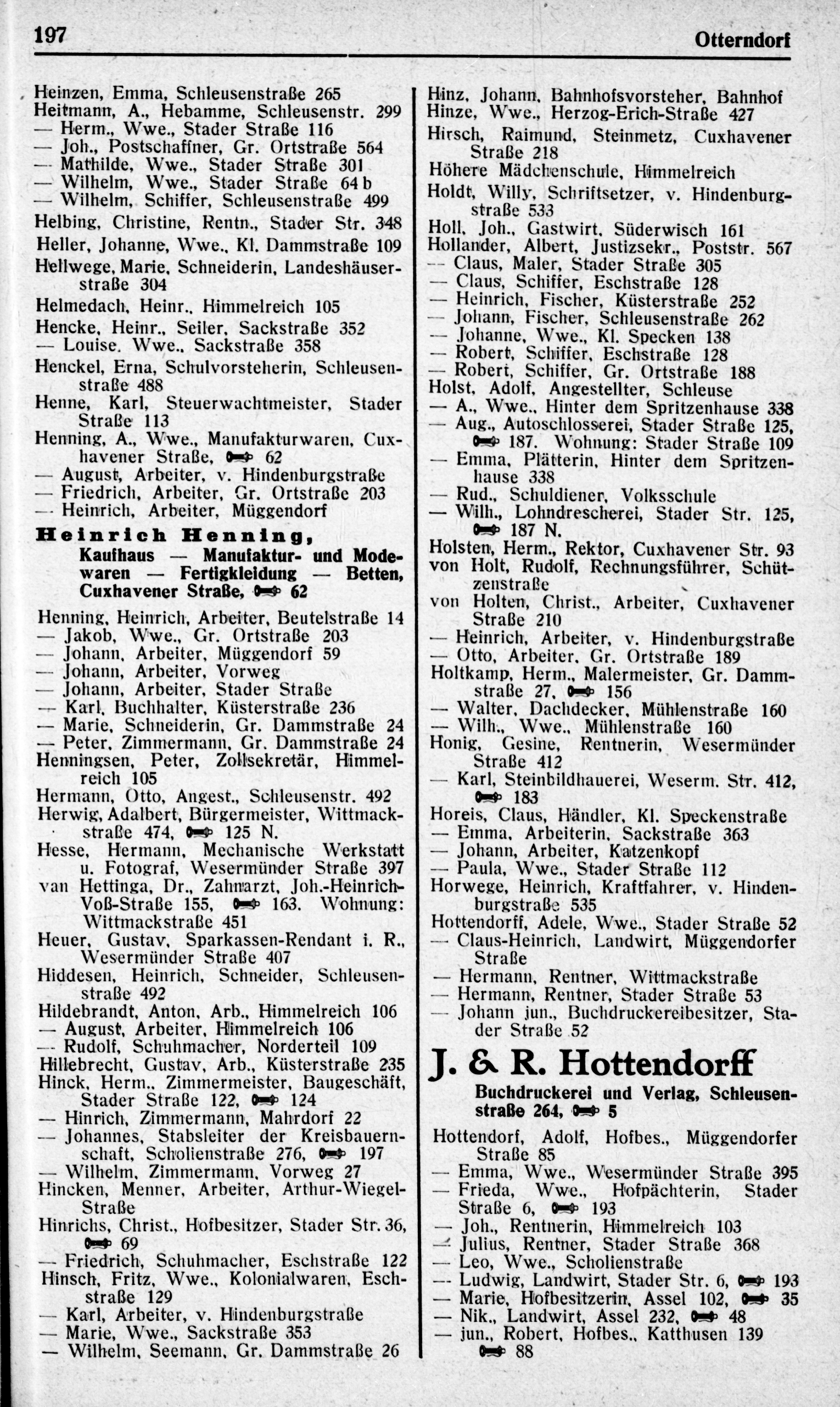 197 Otterndorf

Heinzen, Emma, Schleusenstraße 265
Heitmann, A., Hebamme, Schleusenstr. 299
— Herm., Wwe., Stader Straße 116
— Joh., Postschaffner, Gr. Ortstraße 564
— Mathilde, Wwe., Stader Straße 301
— Wilhelm, Wwe., Stader Straße 64 b
— Wilhelm, Schiffer, Schleusenstraße 499
Helbing, Christine, Rentn., Stader Str. 348
Heller, Johanne, Wwe., Kl. Dammstraße 109
Hellwege, Marie, Schneiderin, Landeshäuserstraße 304
Helmedach, Heinr., Himmelreich 105
Hencke, Heinr., Seiler, Sackstraße 352
— Louise, Wwe., Sackstraße 358
Henckel, Erna, Schulvorsteherin, Schleusenstraße 488
Henne, Karl, Steuerwachtmeister, Stader Straße 113
Henning, A., Wwe., Manufakturwaren, Cuxhavener Straße, 62
— August, Arbeiter, v. Hindenburgstraße
— Friedrich, Arbeiter, Gr. Ortstraße 203
— Heinrich, Arbeiter, Müggendorf

Heinrich Henning,
Kaufhaus — Manufaktur- und Modewaren — Fertigkleidung — Betten, Cuxhavener Straße, 62

Henning, Heinrich, Arbeiter, Beutelstraße 14
— Jakob, Wwe., Gr. Ortstraße 203
— Johann, Arbeiter, Müggendorf 59
— Johann, Arbeiter, Vorweg
— Johann, Arbeiter, Stader Straße
— Karl, Buchhalter, Küsterstraße 236
— Marie, Schneiderin, Gr. Dammstraße 24
— Peter, Zimmermann, Gr. Dammstraße 24
Henningsen, Peter, Zollsekretär, Himmelreich 105
Hermann, Otto, Angest., Schleusenstr. 492
Herwig, Adalbert, Bürgermeister, Wittmackstraße 474, 125 N.
Hesse, Hermann, Mechanische Werkstatt u. Fotograf, Wesermünder Straße 397
van Hettinga, Dr., Zahnarzt, Joh.-Heinrich-Voß-Straße 155, 163. Wohnung: Wittmackstraße 451
Heuer, Gustav, Sparkassen-Rendant i. R., Wesermünder Straße 407
Hiddesen, Heinrich, Schneider, Schleusenstraße 492
Hildebrandt, Anton, Arb., Himmelreich 106
— August, Arbeiter, Himmelreich 106
— Rudolf, Schuhmacher, Norderteil 109
Hillebrecht, Gustav, Arb., Küsterstraße 235
Hinck, Herm., Zimmermeister, Baugeschäft, Stader Straße 122, 124
— Hinrich, Zimmermann, Mahrdorf 22
— Johannes, Stabsleiter der Kreisbauernschaft, Scholienstraße 276, 197
— Wilhelm, Zimmermann, Vorweg 27
Hincken, Menner, Arbeiter, Arthur-Wiegel-Straße
Hinrichs, Christ., Hofbesitzer, Stader Str. 36, 69
— Friedrich, Schuhmacher, Eschstraße 122
Hinsch, Fritz, Wwe., Kolonialwaren, Eschstraße 129
— Karl, Arbeiter, v. Hindenburgstraße
— Marie, Wwe., Sackstraße 353
— Wilhelm, Seemann, Gr. Dammstraße 26

Hinz, Johann, Bahnhofsvorsteher, Bahnhof
Hinze, Wwe., Herzog-Erich-Straße 427
Hirsch, Raimund, Steinmetz, Cuxhavener Straße 218
Höhere Mädchenschule, Himmelreich
Holdt, Willy, Schriftsetzer, v. Hindenburgstraße 533
Holl, Joh., Gastwirt, Süderwisch 161
Hollander, Albert, Justizsekr., Poststr. 567
— Claus, Maler, Stader Straße 305
— Claus, Schiffer, Eschstraße 128
— Heinrich, Fischer, Küsterstraße 252
— Johann, Fischer, Schleusenstraße 262
— Johanne, Wwe., Kl. Specken 138
— Robert, Schiffer, Eschstraße 128
— Robert, Schiffer, Gr. Ortstraße 188
Holst, Adolf, Angestellter, Schleuse
— A., Wwe., Hinter dem Spritzenhause 338
— Aug., Autoschlosserei, Stader Straße 125, 187. Wohnung: Stader Straße 109
— Emma, Plätterin, Hinter dem Spritzenhause 338
— Rud., Schuldiener, Volksschule
— Wilh., Lohndrescherei, Stader Str. 125, 187 N.
Holsten, Herm., Rektor, Cuxhavener Str. 93
von Holt, Rudolf, Rechnungsführer, Schützenstraße
von Holten, Christ., Arbeiter, Cuxhavener Straße 210
— Heinrich, Arbeiter, v. Hindenburgstraße
— Otto, Arbeiter, Gr. Ortstraße 189
Holtkamp, Herm., Malermeister, Gr. Dammstraße 27, 156
— Walter, Dachdecker, Mühlenstraße 160
— Wilh., Wwe., Mühlenstraße 160
Honig, Gesine, Rentnerin, Wesermünder Straße 412
— Karl, Steinbildhauerei, Weserm. Str. 412, 183
Horeis, Claus, Händler, Kl. Speckenstraße
— Emma, Arbeiterin, Sackstraße 363
— Johann, Arbeiter, Katzenkopf
— Paula, Wwe., Stader Straße 112
Horwege, Heinrich, Kraftfahrer, v. Hindenburgstraße 535
Hottendorff, Adele, Wwe., Stader Straße 52
— Claus-Heinrich, Landwirt, Müggendorfer Straße
— Hermann, Rentner, Wittmackstraße
— Hermann, Rentner, Stader Straße 53
— Johann jun., Buchdruckereibesitzer, Stader Straße 52

J. & R. Hottendorff
Buchdruckerei und Verlag, Schleusenstraße 264, 5

Hottendorf, Adolf, Hofbes., Müggendorfer Straße 85
— Emma, Wwe., Wesermünder Straße 395
— Frieda, Wwe., Hofpächterin, Stader Straße 6, 193
— Joh., Rentnerin, Himmelreich 103
— Julius, Rentner, Stader Straße 368
— Leo, Wwe., Scholienstraße
— Ludwig, Landwirt, Stader Str. 6, 193
— Marie, Hofbesitzerin, Assel 102, 35
— Nik., Landwirt, Assel 232, 48
— jun., Robert, Hofbes., Katthusen 139 88